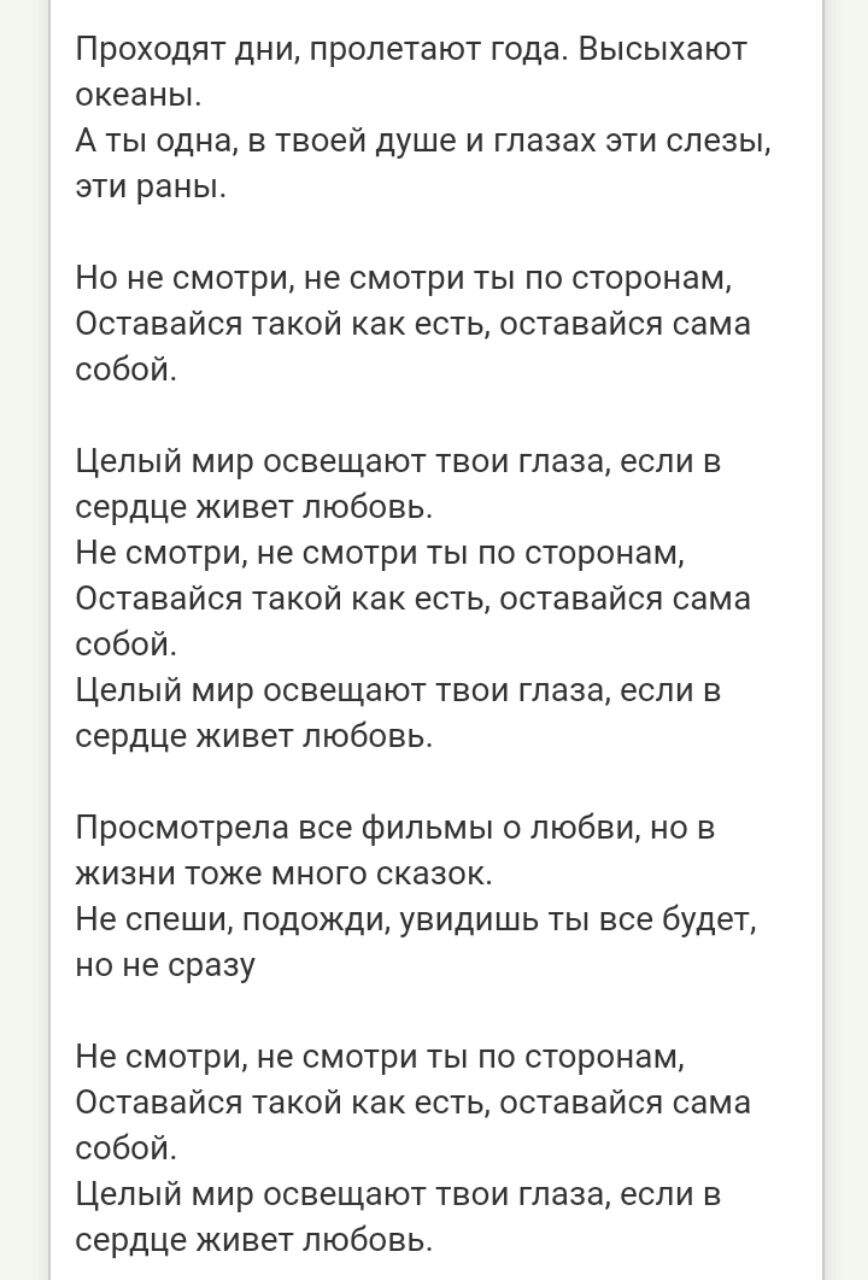 Проходят дни, пролетают года. Высыхают океаны.
А ты одна, в твоей душе и глазах эти слезы, эти раны.

Но не смотри, не смотри ты по сторонам,
Оставайся такой как есть, оставайся сама собой.

Целый мир освещают твои глаза, если в сердце живет любовь.
Не смотри, не смотри ты по сторонам,
Оставайся такой как есть, оставайся сама собой.
Целый мир освещают твои глаза, если в сердце живет любовь.

Просмотрела все фильмы о любви, но в жизни тоже много сказок.
Не спеши, подожди, увидишь ты все будет, но не сразу

Не смотри, не смотри ты по сторонам,
Оставайся такой как есть, оставайся сама собой.
Целый мир освещают твои глаза, если в сердце живет любовь.